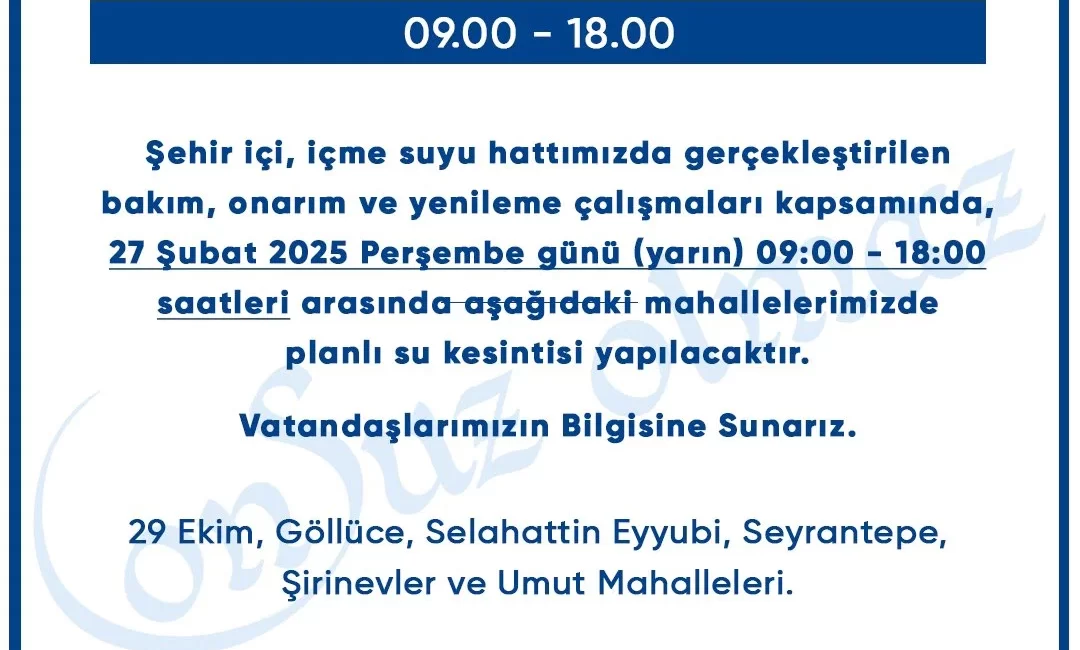 09.00 - 18.00

Şehir içi, içme suyu hattımızda gerçekleştirilen bakım, onarım ve yenileme çalışmaları kapsamında, 27 Şubat 2025 Perşembe günü (yarın) 09:00 - 18:00 saatleri arasında aşağıdaki mahallelerimizde planlı su kesintisi yapılacaktır.

Vatandaşlarımızın Bilgisine Sunarız.

29 Ekim, Göllüce, Selahattin Eyyubi, Seyrantepe, Şirinevler ve Umut Mahalleleri.

onSuz olmaz